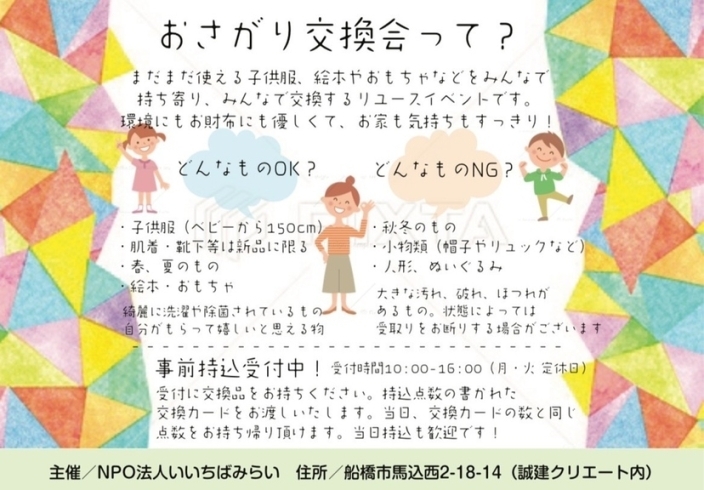 おさがり交換会って？

まだまだ使える子供服、絵本やおもちゃなどをみんなで持ち寄り、みんなで交換するリユースイベントです。環境にもお財布にも優しくて、お家も気持ちもすっきり！

どんなものOK？

・子供服（ベビーから150cm）
・肌着・靴下等は新品に限る
・春、夏のもの
・絵本・おもちゃ

綺麗に洗濯や除菌されているもの
自分がもらって嬉しいと思える物

どんなものNG？

・秋冬のもの
・小物類（帽子やリュックなど）
・人形、ぬいぐるみ

大きな汚れ、破れ、ほつれがあるもの。状態によっては受取りをお断りする場合がございます

PIXTA

事前持込受付中！ 受付時間10:00-16:00（月・火 定休日）

受付に交換品をお持ちください。持込点数の書かれた交換カードをお渡しいたします。当日、交換カードの数と同じ点数をお持ち帰り頂けます。当日持込も歓迎です！

主催／NPO法人いいちばみらい　住所／船橋市馬込西2-18-14（誠建クリエート内）